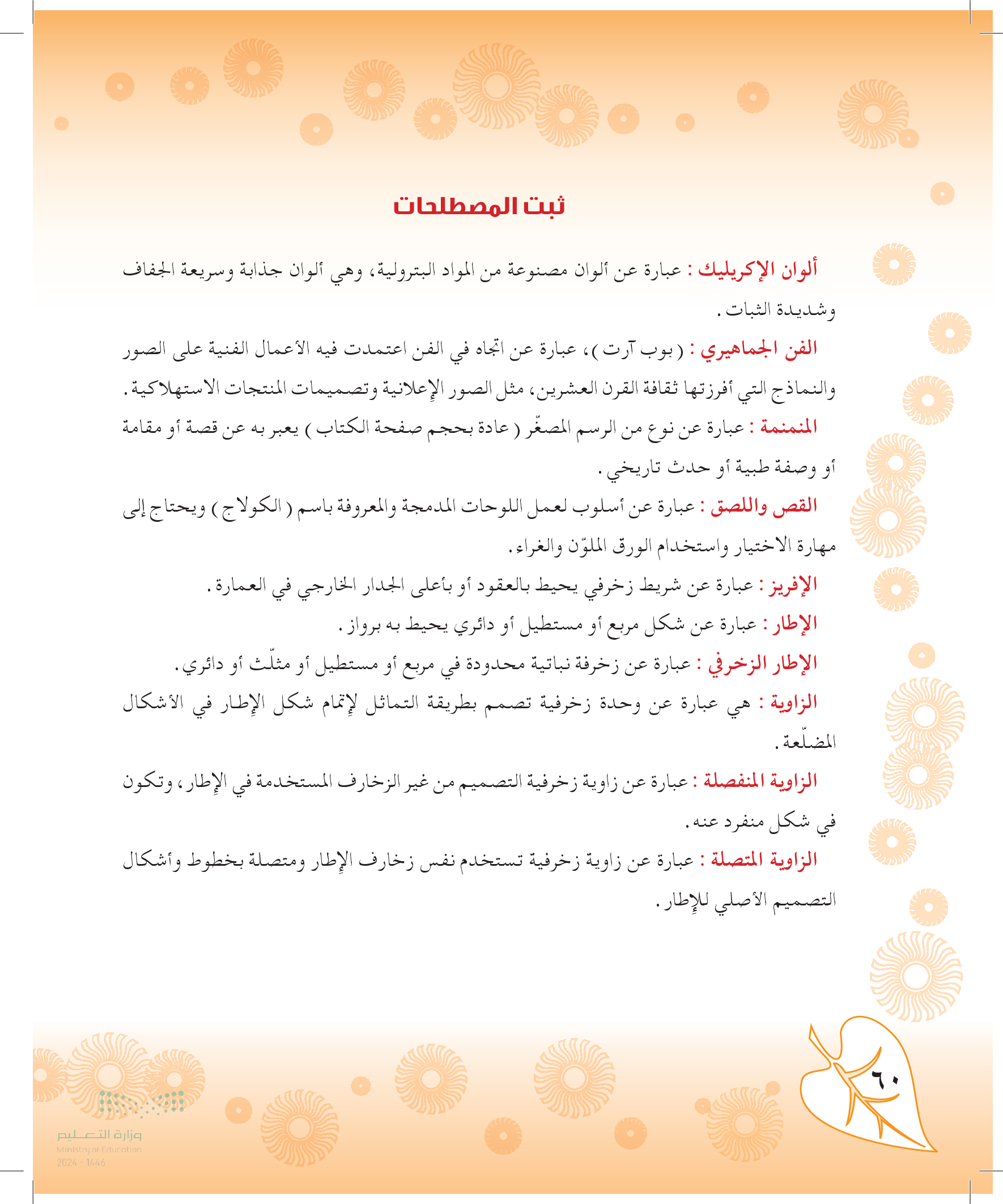 ثبت المصطلحات

ألوان الإكريليك : عبارة عن ألوان مصنوعة من المواد البترولية، وهي ألوان جذابة وسريعة الجفاف وشديدة الثبات .

الفن الجماهيري : ( بوب آرت )، عبارة عن اتجاه في الفن اعتمدت فيه الأعمال الفنية على الصور والنماذج التي أفرزتها ثقافة القرن العشرين، مثل الصور الإعلانية وتصميمات المنتجات الاستهلاكية .

المنمنمة : عبارة عن نوع من الرسم المصغّر ( عادة بحجم صفحة الكتاب ) يعبر به عن قصة أو مقامة أو وصفة طبية أو حدث تاريخي .

القص واللصق : عبارة عن أسلوب لعمل اللوحات المدمجة والمعروفة باسم ( الكولاج ) ويحتاج إلى مهارة الاختيار واستخدام الورق الملوّن والغراء .

الإفريز : عبارة عن شريط زخرفي يحيط بالعقود أو بأعلى الجدار الخارجي في العمارة .

الإطار : عبارة عن شكل مربع أو مستطيل أو دائري يحيط به برواز .

الإطار الزخرفي : عبارة عن زخرفة نباتية محدودة في مربع أو مستطيل أو مثلّث أو دائري .

الزاوية : هي عبارة عن وحدة زخرفية تصمم بطريقة التماثل لإتمام شكل الإطار في الأشكال المضلّعة .

الزاوية المنفصلة : عبارة عن زاوية زخرفية التصميم من غير الزخارف المستخدمة في الإطار، وتكون في شكل منفرد عنه .

الزاوية المتصلة : عبارة عن زاوية زخرفية تستخدم نفس زخارف الإطار ومتصلة بخطوط وأشكال التصميم الأصلي للإطار .

٦٠

وزارة التعليم
Ministry of Education
2024 - 1446